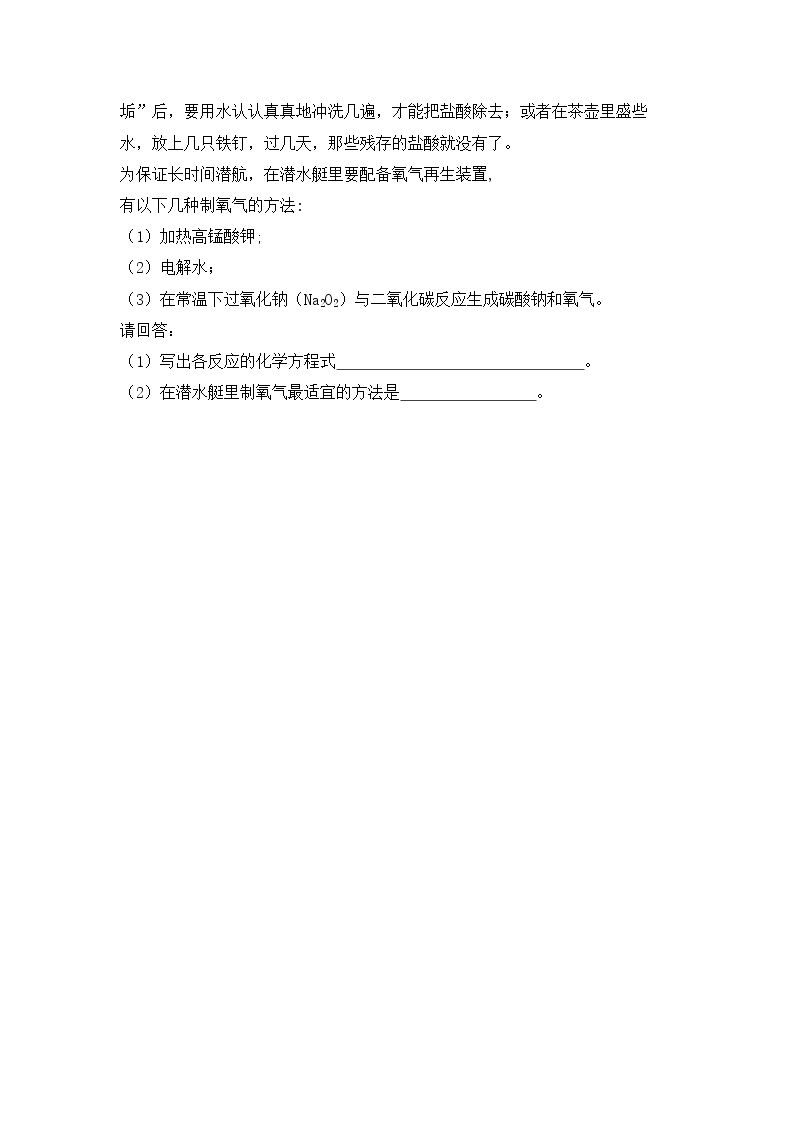 垢”后，要用水认认真真地冲洗几遍，才能把盐酸除去；或者在茶壶里盛些水，放上几只铁钉，过几天，那些残存的盐酸就没有了。

为保证长时间潜航，在潜水艇里要配备氧气再生装置，

有以下几种制氧气的方法：

（1）加热高锰酸钾；

（2）电解水；

（3）在常温下过氧化钠（$Na_2O_2$）与二氧化碳反应生成碳酸钠和氧气。

请回答：

（1）写出各反应的化学方程式____。

（2）在潜水艇里制氧气最适宜的方法是____。